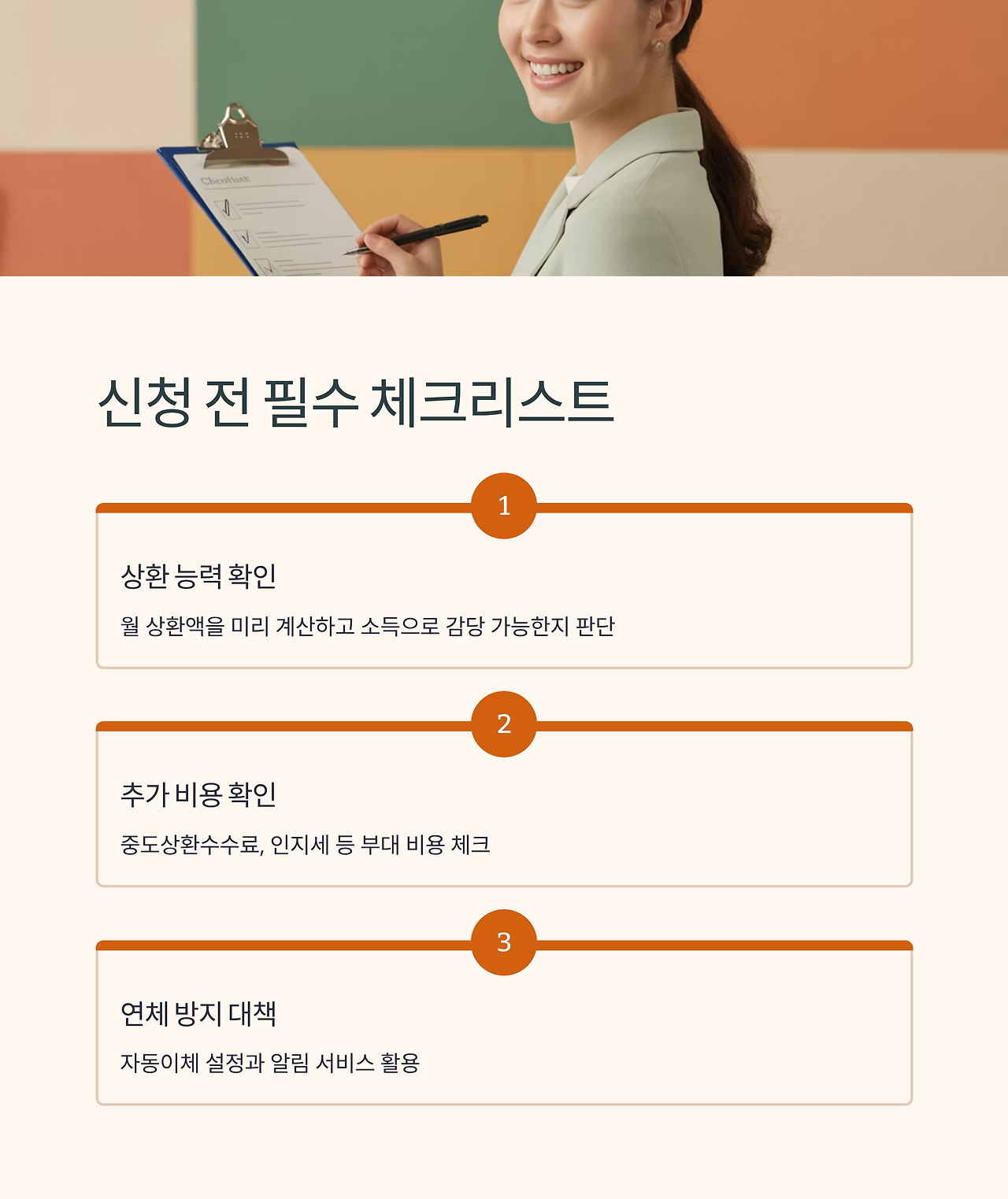 신청 전 필수 체크리스트

1

상환 능력 확인

월 상환액을 미리 계산하고 소득으로 감당 가능한지 판단

2

추가 비용 확인

중도상환수수료, 인지세 등 부대 비용 체크

3

연체 방지 대책

자동이체 설정과 알림 서비스 활용